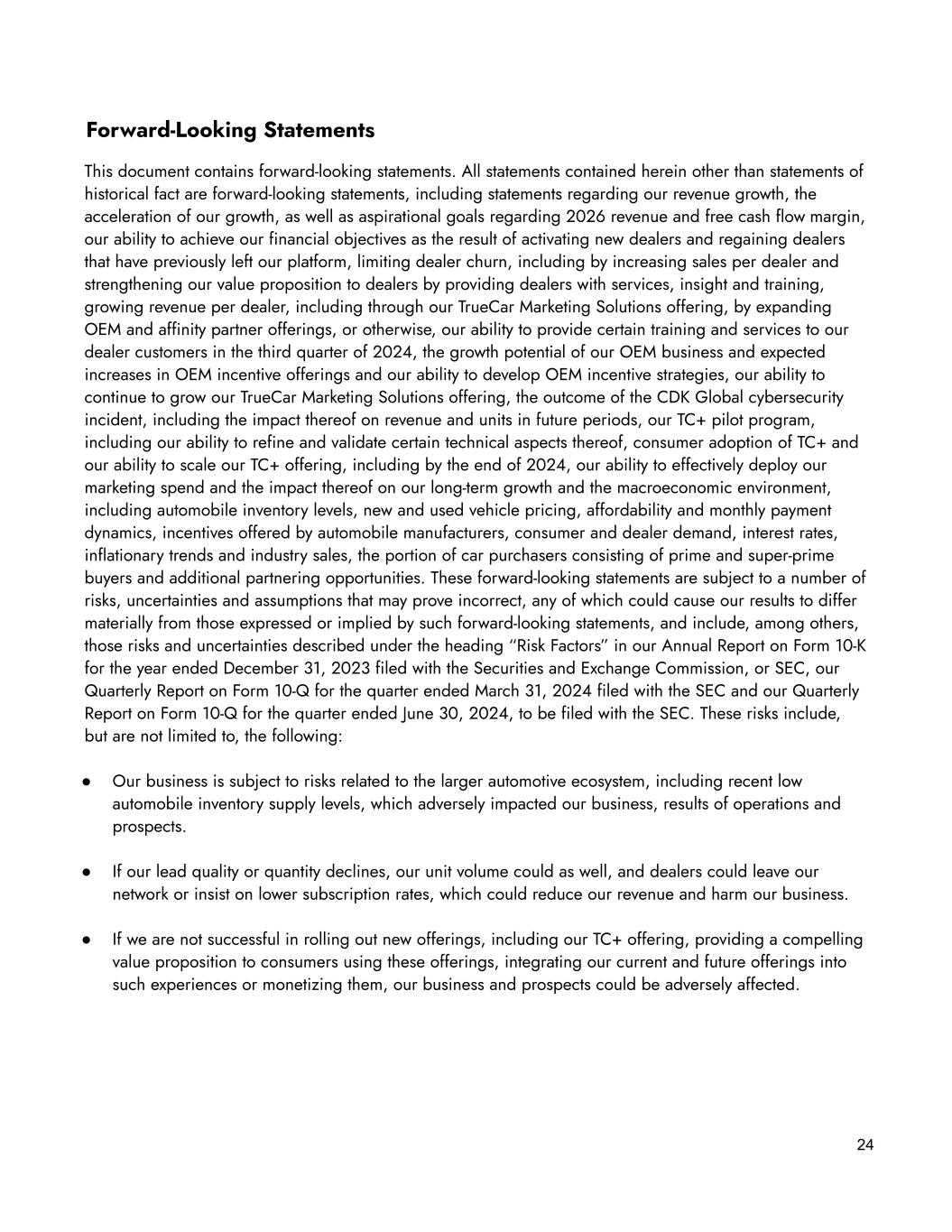 Forward-Looking Statements

This document contains forward-looking statements. All statements contained herein other than statements of historical fact are forward-looking statements, including statements regarding our revenue growth, the acceleration of our growth, as well as aspirational goals regarding 2026 revenue and free cash flow margin, our ability to achieve our financial objectives as the result of activating new dealers and regaining dealers that have previously left our platform, limiting dealer churn, including by increasing sales per dealer and strengthening our value proposition to dealers by providing dealers with services, insight and training, growing revenue per dealer, including through our TrueCar Marketing Solutions offering, by expanding OEM and affinity partner offerings, or otherwise, our ability to provide certain training and services to our dealer customers in the third quarter of 2024, the growth potential of our OEM business and expected increases in OEM incentive offerings and our ability to develop OEM incentive strategies, our ability to continue to grow our TrueCar Marketing Solutions offering, the outcome of the CDK Global cybersecurity incident, including the impact thereof on revenue and units in future periods, our TC+ pilot program, including our ability to refine and validate certain technical aspects thereof, consumer adoption of TC+ and our ability to scale our TC+ offering, including by the end of 2024, our ability to effectively deploy our marketing spend and the impact thereof on our long-term growth and the macroeconomic environment, including automobile inventory levels, new and used vehicle pricing, affordability and monthly payment dynamics, incentives offered by automobile manufacturers, consumer and dealer demand, interest rates, inflationary trends and industry sales, the portion of car purchasers consisting of prime and super-prime buyers and additional partnering opportunities. These forward-looking statements are subject to a number of risks, uncertainties and assumptions that may prove incorrect, any of which could cause our results to differ materially from those expressed or implied by such forward-looking statements, and include, among others, those risks and uncertainties described under the heading “Risk Factors” in our Annual Report on Form 10-K for the year ended December 31, 2023 filed with the Securities and Exchange Commission, or SEC, our Quarterly Report on Form 10-Q for the quarter ended March 31, 2024 filed with the SEC and our Quarterly Report on Form 10-Q for the quarter ended June 30, 2024, to be filed with the SEC. These risks include, but are not limited to, the following:

● Our business is subject to risks related to the larger automotive ecosystem, including recent low automobile inventory supply levels, which adversely impacted our business, results of operations and prospects.

● If our lead quality or quantity declines, our unit volume could as well, and dealers could leave our network or insist on lower subscription rates, which could reduce our revenue and harm our business.

● If we are not successful in rolling out new offerings, including our TC+ offering, providing a compelling value proposition to consumers using these offerings, integrating our current and future offerings into such experiences or monetizing them, our business and prospects could be adversely affected.

24